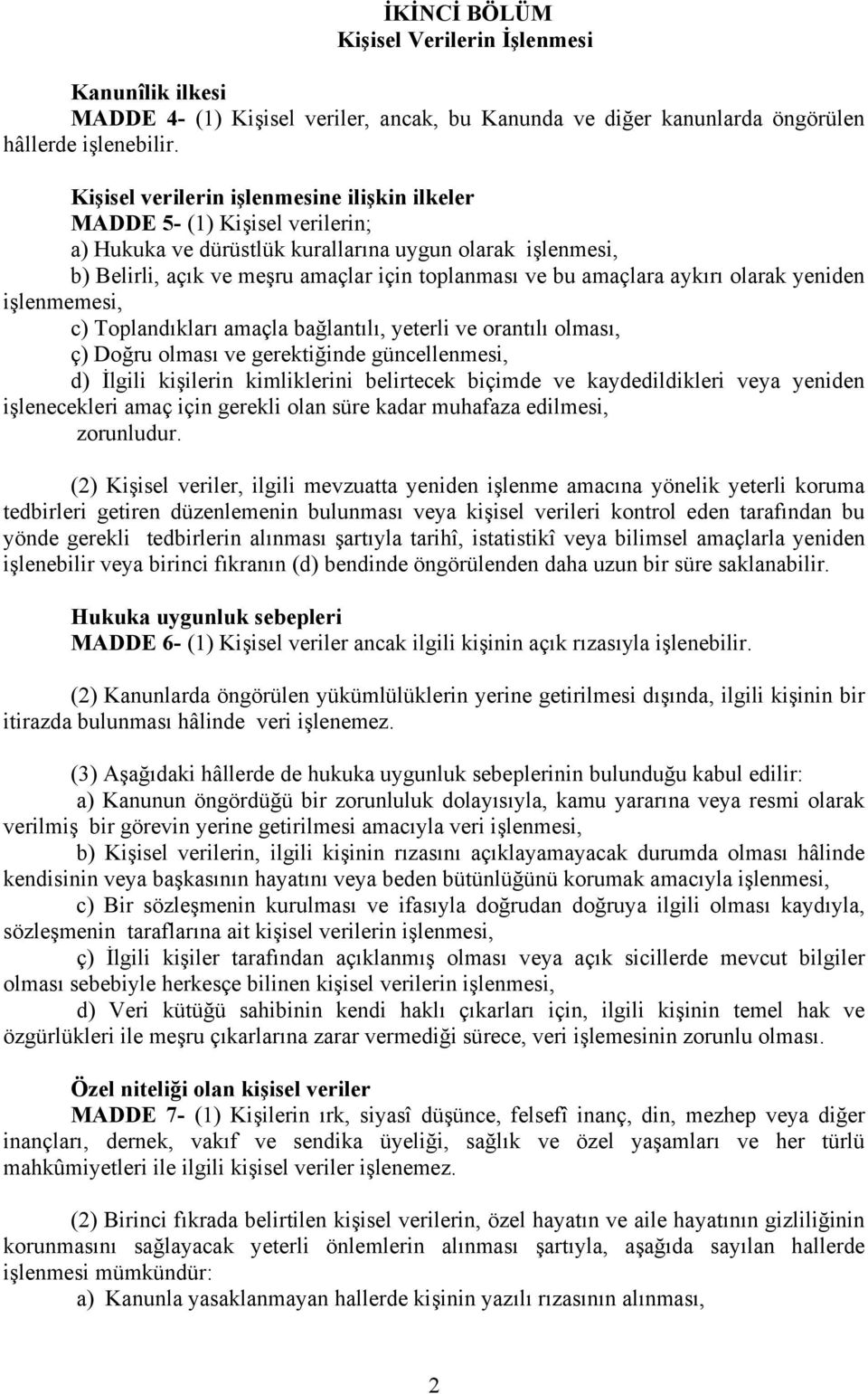 İKİNCİ BÖLÜM
Kişisel Verilerin İşlenmesi

Kanunîlik ilkesi
MADDE 4- (1) Kişisel veriler, ancak, bu Kanunda ve diğer kanunlarda öngörülen hâllerde işlenebilir.

Kişisel verilerin işlenmesine ilişkin ilkeler
MADDE 5- (1) Kişisel verilerin;
a) Hukuka ve dürüstlük kurallarına uygun olarak işlenmesi,
b) Belirli, açık ve meşru amaçlar için toplanması ve bu amaçlara aykırı olarak yeniden işlenmemesi,
c) Toplandıkları amaçla bağlantılı, yeterli ve orantılı olması,
ç) Doğru olması ve gerektiğinde güncellenmesi,
d) İlgili kişilerin kimliklerini belirtecek biçimde ve kaydedildikleri veya yeniden işlenecekleri amaç için gerekli olan süre kadar muhafaza edilmesi,
zorunludur.

(2) Kişisel veriler, ilgili mevzuatta yeniden işlenme amacına yönelik yeterli koruma tedbirleri getiren düzenlemenin bulunması veya kişisel verileri kontrol eden tarafından bu yönde gerekli tedbirlerin alınması şartıyla tarihî, istatistikî veya bilimsel amaçlarla yeniden işlenebilir veya birinci fıkranın (d) bendinde öngörülenden daha uzun bir süre saklanabilir.

Hukuka uygunluk sebepleri
MADDE 6- (1) Kişisel veriler ancak ilgili kişinin açık rızasıyla işlenebilir.

(2) Kanunlarda öngörülen yükümlülüklerin yerine getirilmesi dışında, ilgili kişinin bir itirazda bulunması hâlinde veri işlenemez.

(3) Aşağıdaki hâllerde de hukuka uygunluk sebeplerinin bulunduğu kabul edilir:
a) Kanunun öngördüğü bir zorunluluk dolayısıyla, kamu yararına veya resmi olarak verilmiş bir görevin yerine getirilmesi amacıyla veri işlenmesi,
b) Kişisel verilerin, ilgili kişinin rızasını açıklayamayacak durumda olması hâlinde kendisinin veya başkasının hayatını veya beden bütünlüğünü korumak amacıyla işlenmesi,
c) Bir sözleşmenin kurulması ve ifasıyla doğrudan doğruya ilgili olması kaydıyla, sözleşmenin taraflarına ait kişisel verilerin işlenmesi,
ç) İlgili kişiler tarafından açıklanmış olması veya açık sicillerde mevcut bilgiler olması sebebiyle herkesçe bilinen kişisel verilerin işlenmesi,
d) Veri kütüğü sahibinin kendi haklı çıkarları için, ilgili kişinin temel hak ve özgürlükleri ile meşru çıkarlarına zarar vermediği sürece, veri işlemesinin zorunlu olması.

Özel niteliği olan kişisel veriler
MADDE 7- (1) Kişilerin ırk, siyasî düşünce, felsefî inanç, din, mezhep veya diğer inançları, dernek, vakıf ve sendika üyeliği, sağlık ve özel yaşamları ve her türlü mahkûmiyetleri ile ilgili kişisel veriler işlenemez.

(2) Birinci fıkrada belirtilen kişisel verilerin, özel hayatın ve aile hayatının gizliliğinin korunmasını sağlayacak yeterli önlemlerin alınması şartıyla, aşağıda sayılan hallerde işlenmesi mümkündür:
a) Kanunla yasaklanmayan hallerde kişinin yazılı rızasının alınması,

2